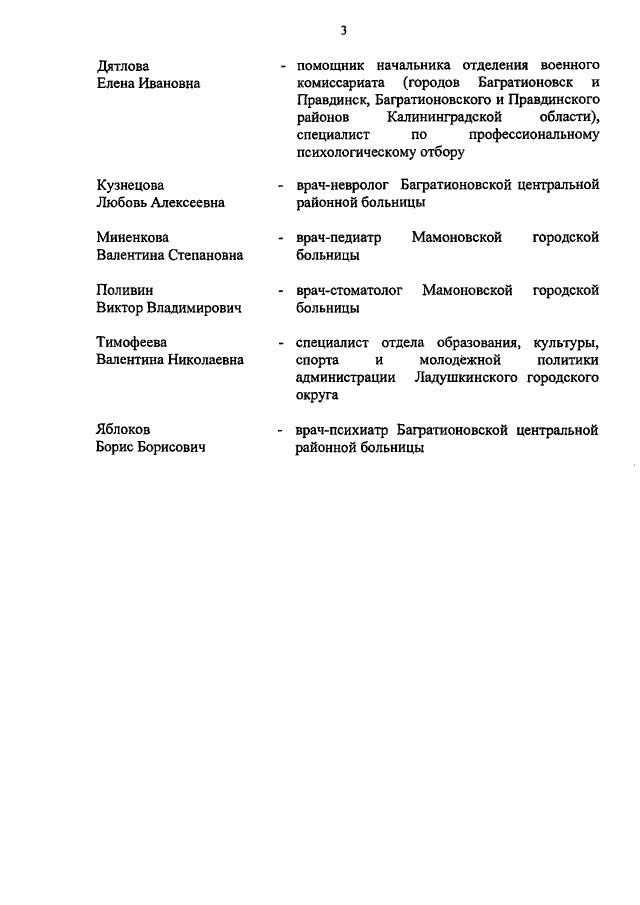 3

Дятлова Елена Ивановна - помощник начальника отделения военного комиссариата (городов Багратионовск и Правдинск, Багратионовского и Правдинского районов Калининградской области), специалист по профессиональному психологическому отбору

Кузнецова Любовь Алексеевна - врач-невролог Багратионовской центральной районной больницы

Миненкова Валентина Степановна - врач-педиатр Мамоновской городской больницы

Поливин Виктор Владимирович - врач-стоматолог Мамоновской городской больницы

Тимофеева Валентина Николаевна - специалист отдела образования, культуры, спорта и молодёжной политики администрации Ладушкинского городского округа

Яблоков Борис Борисович - врач-психиатр Багратионовской центральной районной больницы